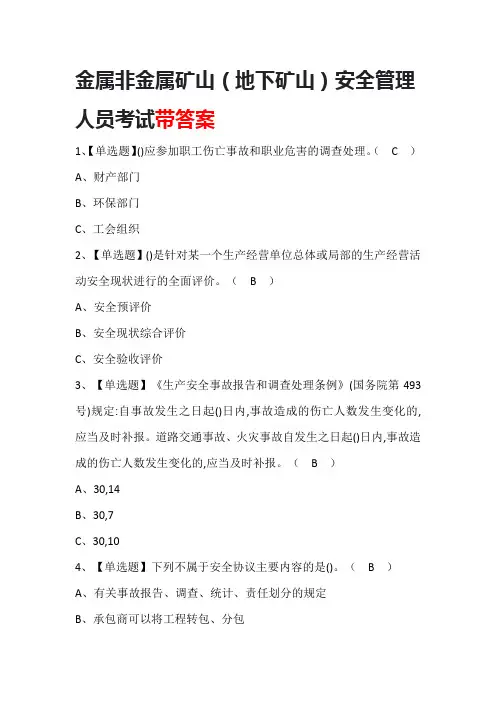 金属非金属矿山（地下矿山）安全管理人员考试带答案

1、【单选题】()应参加职工伤亡事故和职业危害的调查处理。（ C ）

A、财产部门

B、环保部门

C、工会组织

2、【单选题】()是针对某一个生产经营单位总体或局部的生产经营活动安全现状进行的全面评价。（ B ）

A、安全预评价

B、安全现状综合评价

C、安全验收评价

3、【单选题】《生产安全事故报告和调查处理条例》(国务院第 493 号)规定:自事故发生之日起()日内,事故造成的伤亡人数发生变化的,应当及时补报。道路交通事故、火灾事故自发生之日起()日内,事故造成的伤亡人数发生变化的,应当及时补报。（ B ）

A、30,14

B、30,7

C、30,10

4、【单选题】下列不属于安全协议主要内容的是()。（ B ）

A、有关事故报告、调查、统计、责任划分的规定

B、承包商可以将工程转包、分包